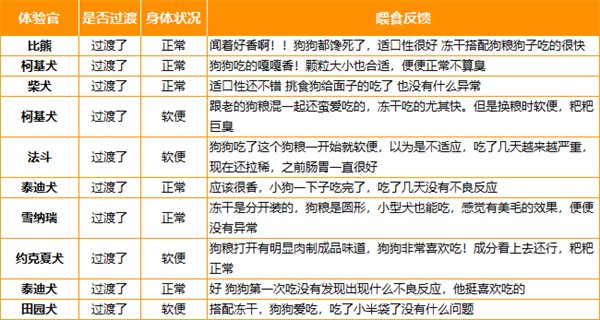 | 体验官 | 是否过渡 | 身体状况 | 喂食反馈 |
|---|---|---|---|
| 比熊 | 过渡了 | 正常 | 闻着好香啊！！狗狗都馋死了，适口性很好 冻干搭配狗粮狗子吃的很快 |
| 柯基犬 | 过渡了 | 正常 | 狗狗吃的嘎嘎香！颗粒大小也合适，便便正常不算臭 |
| 柴犬 | 过渡了 | 正常 | 适口性还不错 挑食狗给面子的吃了 也没有什么异常 |
| 柯基犬 | 过渡了 | 软便 | 跟老的狗粮混一起还蛮爱吃的，冻干吃的尤其快。但是换粮时软便，粑粑巨臭 |
| 法斗 | 过渡了 | 软便 | 狗狗吃了这个狗粮一开始就软便，以为是不适应，吃了几天越来越严重，现在还拉稀，之前肠胃一直很好 |
| 泰迪犬 | 过渡了 | 正常 | 应该很香，小狗一下子吃完了，吃了几天没有不良反应 |
| 雪纳瑞 | 过渡了 | 正常 | 冻干是分开装的，狗粮是圆形，小型犬也能吃，感觉有美毛的效果，便便没有异常 |
| 约克夏犬 | 过渡了 | 软便 | 狗粮打开有明显肉制成品味道，狗狗非常喜欢吃！成分看上去还行，粑粑正常 |
| 泰迪犬 | 过渡了 | 正常 | 好 狗狗第一次吃没有发现出现什么不良反应，他挺喜欢吃的 |
| 田园犬 | 过渡了 | 软便 | 搭配冻干，狗狗爱吃，吃了小半袋了没有什么问题 |